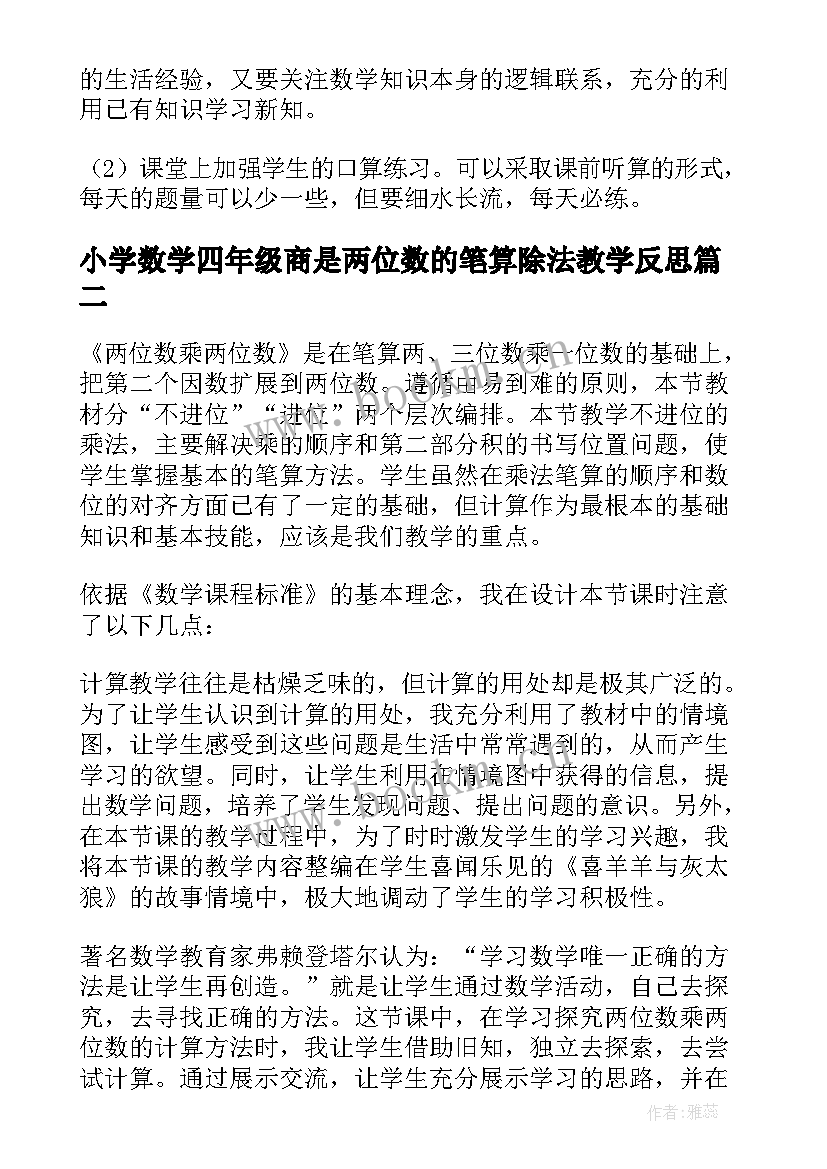 的生活经验，又要关注数学知识本身的逻辑联系，充分的利用已有知识学习新知。

（2）课堂上加强学生的口算练习。可以采取课前听算的形式，每天的题量可以少一些，但要细水长流，每天必练。

小学数学四年级商是两位数的笔算除法教学反思篇二

《两位数乘两位数》是在笔算两、三位数乘一位数的基础上，把第二个因数扩展到两位数。遵循由易到难的原则，本节教材分“不进位”“进位”两个层次编排。本节教学不进位的乘法，主要解决乘的顺序和第二部分积的书写位置问题，使学生掌握基本的笔算方法。学生虽然在乘法笔算的顺序和数位的对齐方面已有了一定的基础，但计算作为最根本的基础知识和基本技能，应该是我们教学的重点。

依据《数学课程标准》的基本理念，我在设计本节课时注意了以下几点：

计算教学往往是枯燥乏味的，但计算的用处却是极其广泛的。为了让学生认识到计算的用处，我充分利用了教材中的情境图，让学生感受到这些问题是生活中常常遇到的，从而产生学习的欲望。同时，让学生利用在情境图中获得的信息，提出数学问题，培养了学生发现问题、提出问题的意识。另外，在本节课的教学过程中，为了时时激发学生的学习兴趣，我将本节课的教学内容整编在学生喜闻乐见的《喜羊羊与灰太狼》的故事情境中，极大地调动了学生的学习积极性。

著名数学教育家弗赖登塔尔认为：“学习数学唯一正确的方法是让学生再创造。”就是让学生通过数学活动，自己去探究，去寻找正确的方法。这节课中，在学习探究两位数乘两位数的计算方法时，我让学生借助旧知，独立去探索，去尝试计算。通过展示交流，让学生充分展示学习的思路，并在

作者：雅蕊